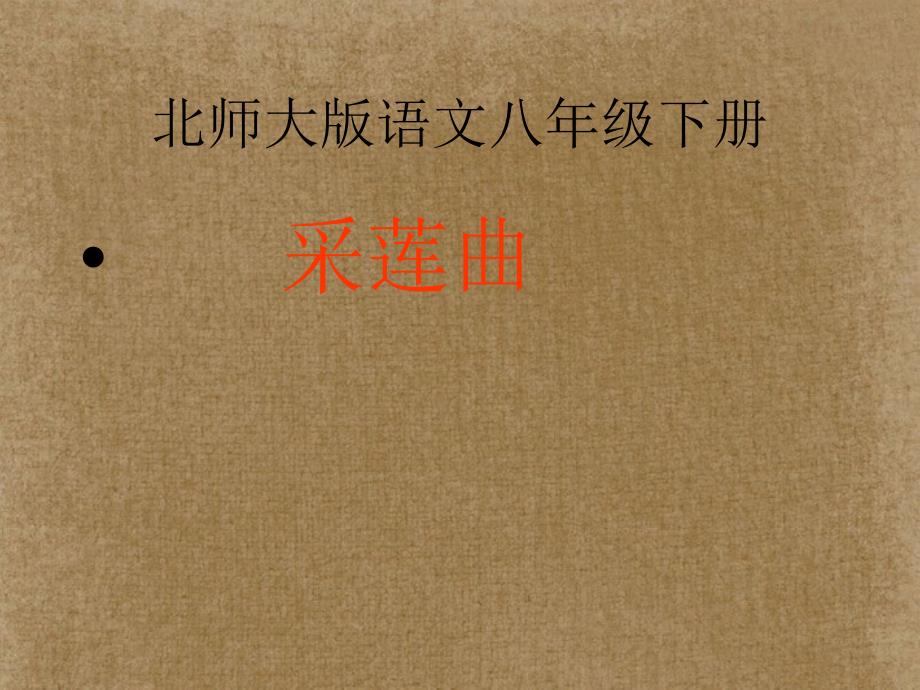 北师大版语文八年级下册

• 采莲曲